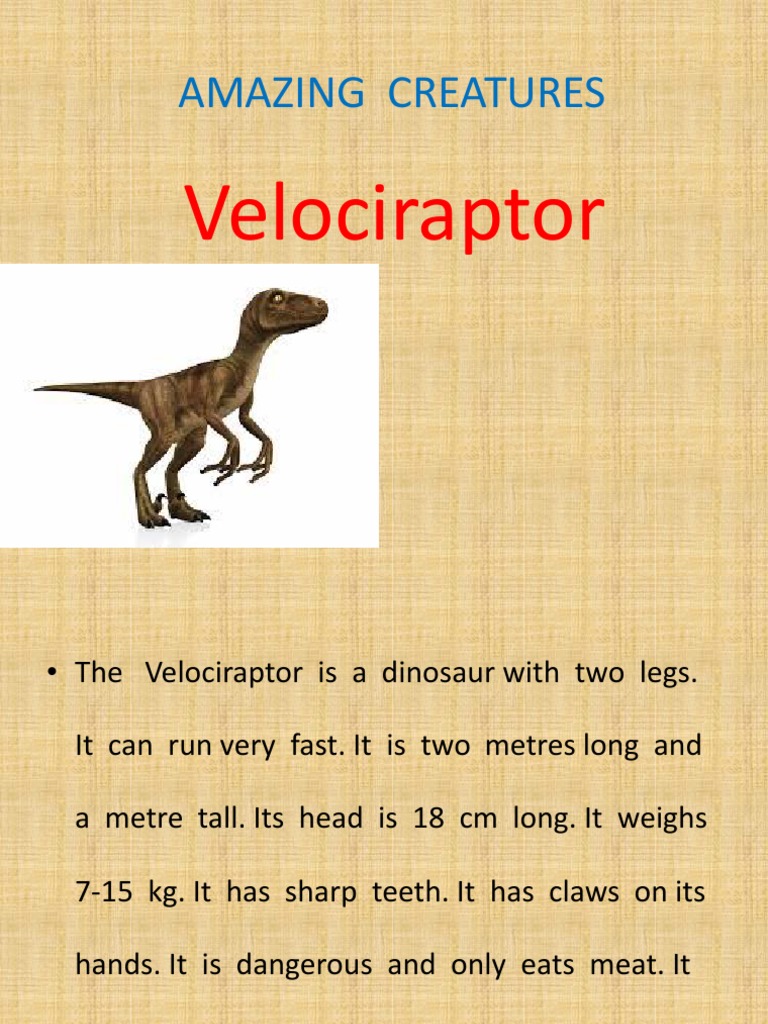 AMAZING CREATURES

Velociraptor

• The Velociraptor is a dinosaur with two legs. It can run very fast. It is two metres long and a metre tall. Its head is 18 cm long. It weighs 7-15 kg. It has sharp teeth. It has claws on its hands. It is dangerous and only eats meat. It